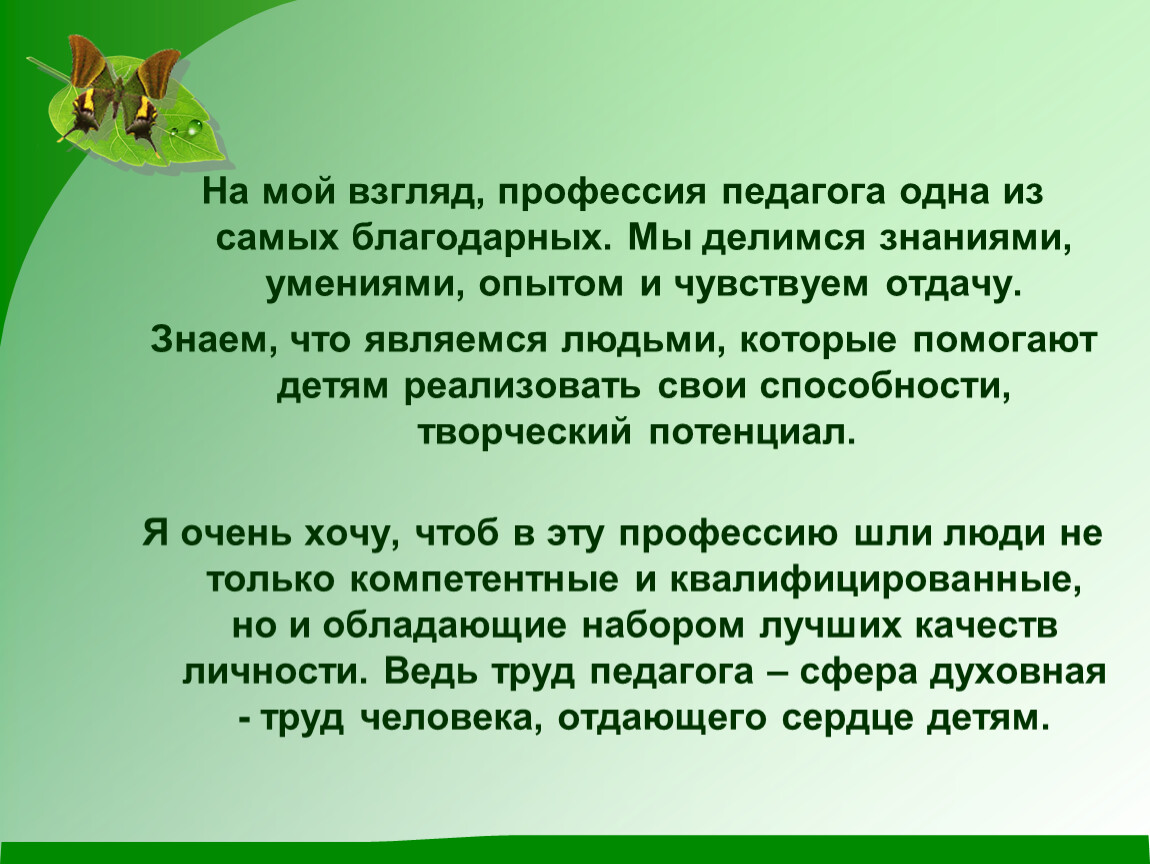 На мой взгляд, профессия педагога одна из самых благодарных. Мы делимся знаниями, умениями, опытом и чувствуем отдачу.

Знаем, что являемся людьми, которые помогают детям реализовать свои способности, творческий потенциал.

Я очень хочу, чтоб в эту профессию шли люди не только компетентные и квалифицированные, но и обладающие набором лучших качеств личности. Ведь труд педагога – сфера духовная - труд человека, отдающего сердце детям.